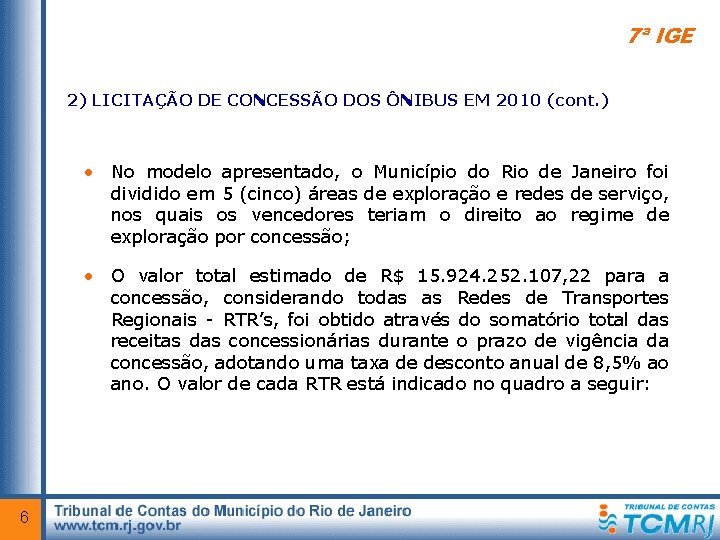 7ª IGE

2) LICITAÇÃO DE CONCESSÃO DOS ÔNIBUS EM 2010 (cont.)

• No modelo apresentado, o Município do Rio de Janeiro foi dividido em 5 (cinco) áreas de exploração e redes de serviço, nos quais os vencedores teriam o direito ao regime de exploração por concessão;

• O valor total estimado de R$ 15.924.252.107,22 para a concessão, considerando todas as Redes de Transportes Regionais - RTR's, foi obtido através do somatório total das receitas das concessionárias durante o prazo de vigência da concessão, adotando uma taxa de desconto anual de 8,5% ao ano. O valor de cada RTR está indicado no quadro a seguir:

6

Tribunal de Contas do Município do Rio de Janeiro
www.tcm.rj.gov.br

TRIBUNAL DE CONTAS
TCMRJ